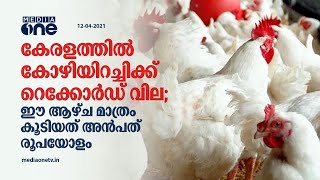 MEDIA one

12-04-2021

കേരളത്തിൽ കോഴിയിറച്ചിക്ക് റെക്കോർഡ് വില; ഈ ആഴ്ച മാത്രം കൂടിയത് അൻപത് രൂപയോളം

mediaonetv.in